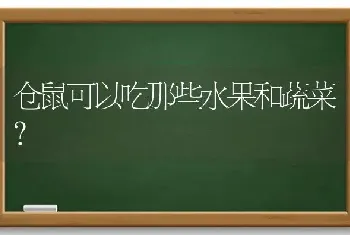 仓鼠可以吃那些水果和蔬菜?